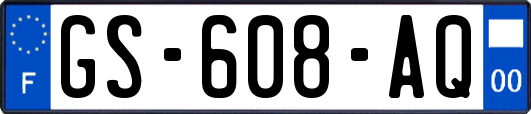 F
GS-608-AQ
00